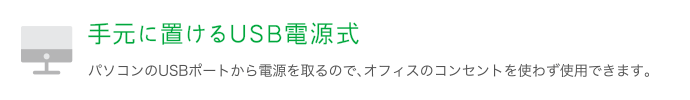 手元に置けるUSB電源式

パソコンのUSBポートから電源を取るので、オフィスのコンセントを使わず使用できます。